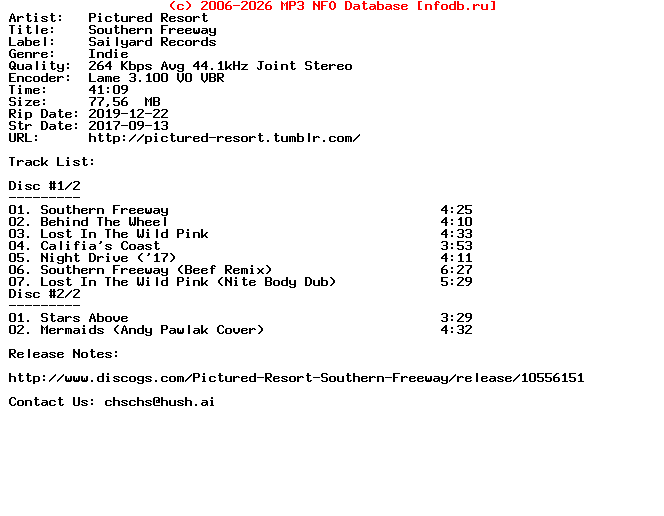 (c) 2006-2026 MP3 NFO Database [nfodb.ru]
Artist: Pictured Resort
Title: Southern Freeway
Label: Sailyard Records
Genre: Indie
Quality: 264 Kbps Avg 44.1kHz Joint Stereo
Encoder: Lame 3.100 V0 VBR
Time: 41:09
Size: 77,56 MB
Rip Date: 2019-12-22
Str Date: 2017-09-13
URL: http://pictured-resort.tumblr.com/

Track List:

Disc #1/2
---------
01. Southern Freeway 4:25
02. Behind The Wheel 4:10
03. Lost In The Wild Pink 4:33
04. Califia's Coast 3:53
05. Night Drive ('17) 4:11
06. Southern Freeway (Beef Remix) 6:27
07. Lost In The Wild Pink (Nite Body Dub) 5:29
Disc #2/2
---------
01. Stars Above 3:29
02. Mermaids (Andy Pawlak Cover) 4:32

Release Notes:

http://www.discogs.com/Pictured-Resort-Southern-Freeway/release/10556151

Contact Us: chschs@hush.ai